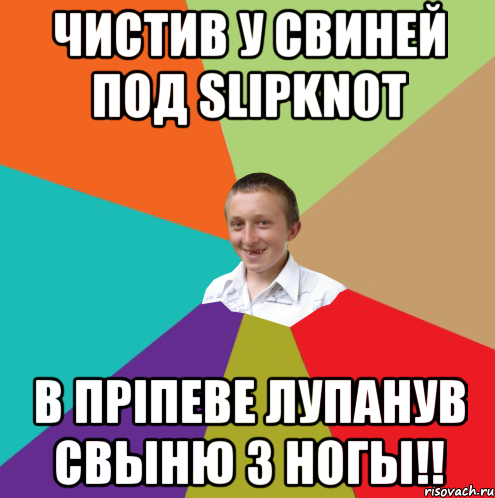 ЧИСТИВ У СВИНЕЙ ПОД SLIPKNOT

В ПРІПЕВЕ ЛУПАНУВ СВЫНЮ З НОГЫ!!

risovach.ru